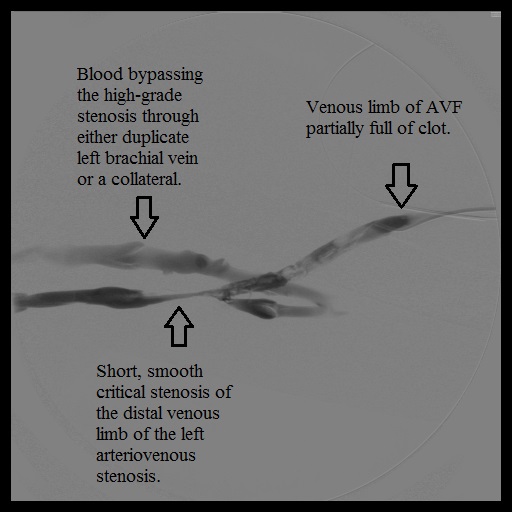 Blood bypassing the high-grade stenosis through either duplicate left brachial vein or a collateral.

Venous limb of AVF partially full of clot.

Short, smooth critical stenosis of the distal venous limb of the left arteriovenous stenosis.